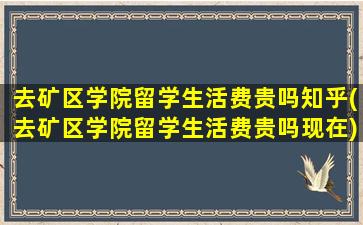 去矿区学院留学生活费贵吗知乎(去矿区学院留学生活费贵吗现在)